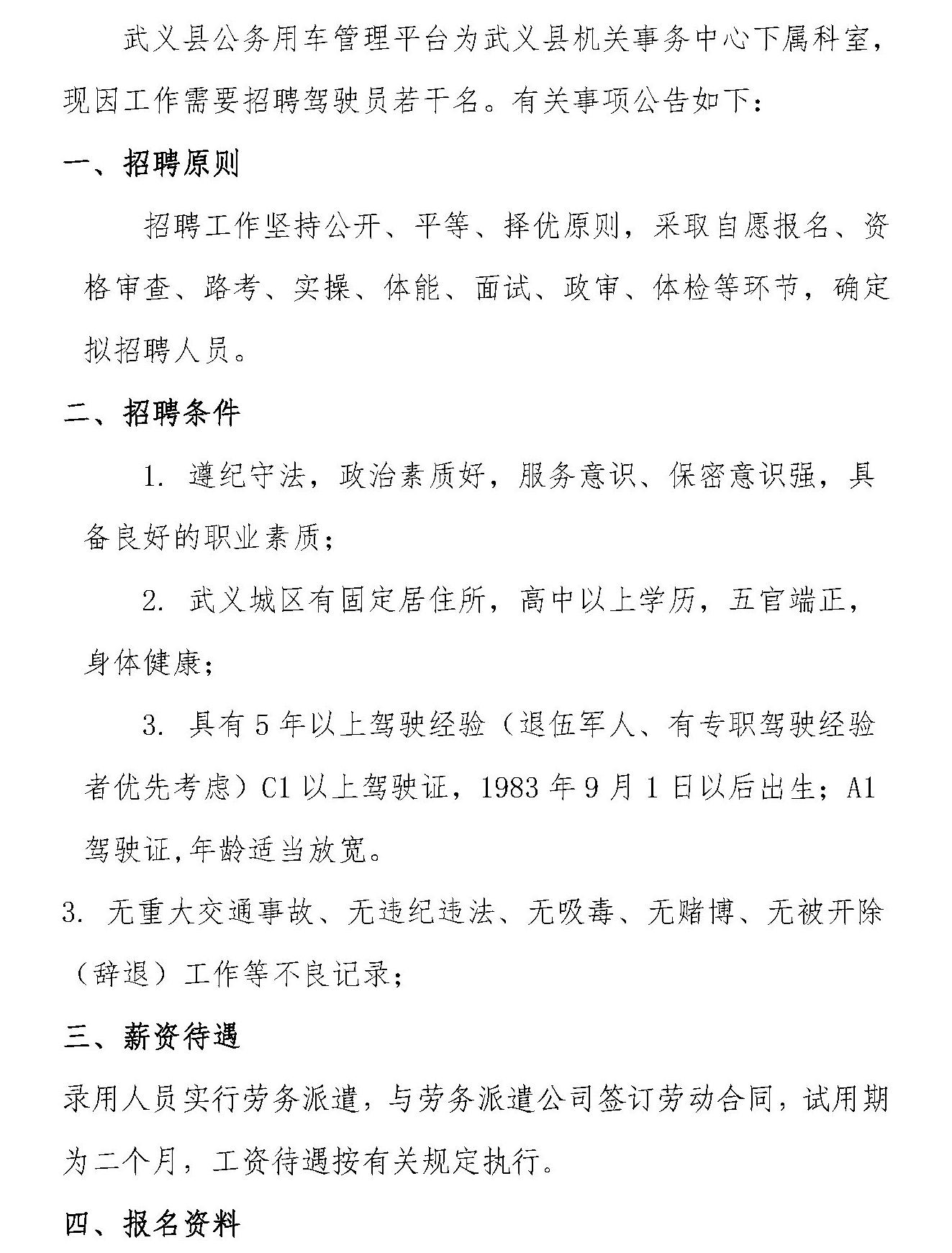 武义县公务用车管理平台为武义县机关事务中心下属科室，现因工作需要招聘驾驶员若干名。有关事项公告如下：

一、招聘原则

招聘工作坚持公开、平等、择优原则，采取自愿报名、资格审查、路考、实操、体能、面试、政审、体检等环节，确定拟招聘人员。

二、招聘条件

1. 遵纪守法，政治素质好，服务意识、保密意识强，具备良好的职业素质；

2. 武义城区有固定居住所，高中以上学历，五官端正，身体健康；

3. 具有 5 年以上驾驶经验（退伍军人、有专职驾驶经验者优先考虑）C1 以上驾驶证，1983 年 9 月 1 日以后出生；A1 驾驶证,年龄适当放宽。

3. 无重大交通事故、无违纪违法、无吸毒、无赌博、无被开除（辞退）工作等不良记录；

三、薪资待遇

录用人员实行劳务派遣，与劳务派遣公司签订劳动合同，试用期为二个月，工资待遇按有关规定执行。

四、报名资料